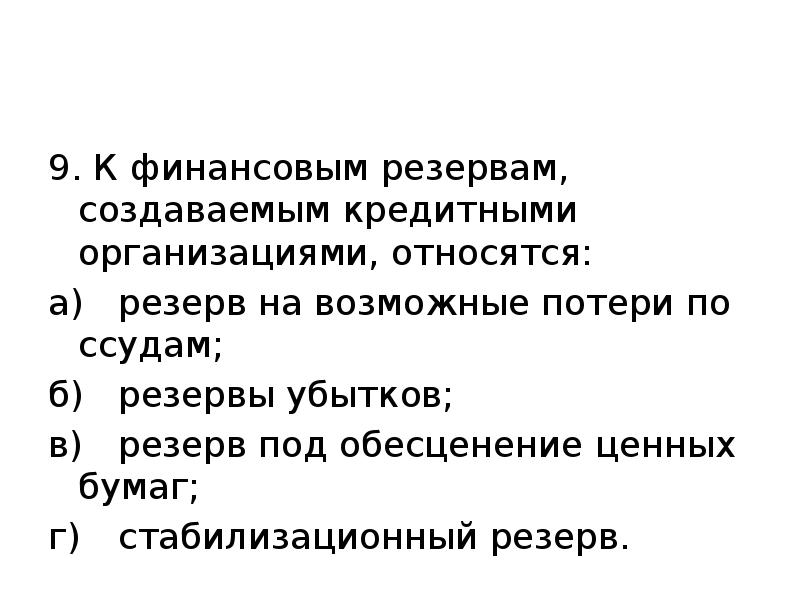 9. К финансовым резервам, создаваемым кредитными организациями, относятся:

а) резерв на возможные потери по ссудам;

б) резервы убытков;

в) резерв под обесценение ценных бумаг;

г) стабилизационный резерв.